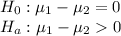 $H_0 : \mu_1 - \mu_2 = 0$
$H_a : \mu_1 - \mu_2 > 0$